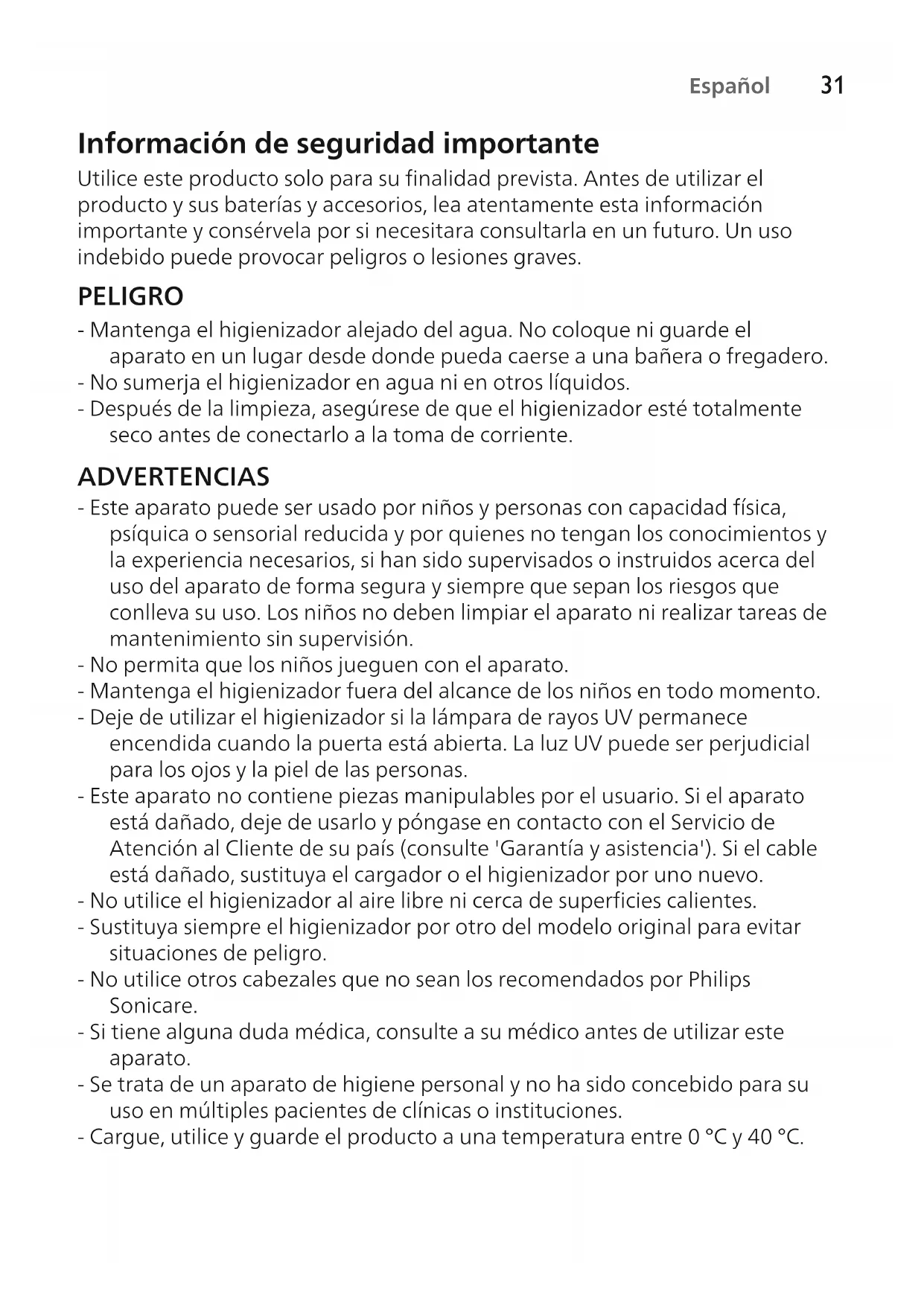 Español 31

Información de seguridad importante

Utilice este producto solo para su finalidad prevista. Antes de utilizar el producto y sus baterías y accesorios, lea atentamente esta información importante y consérvela por si necesitara consultarla en un futuro. Un uso indebido puede provocar peligros o lesiones graves.

PELIGRO

- Mantenga el higienizador alejado del agua. No coloque ni guarde el aparato en un lugar desde donde pueda caerse a una bañera o fregadero.
- No sumerja el higienizador en agua ni en otros líquidos.
- Después de la limpieza, asegúrese de que el higienizador esté totalmente seco antes de conectarlo a la toma de corriente.

ADVERTENCIAS

- Este aparato puede ser usado por niños y personas con capacidad física, psíquica o sensorial reducida y por quienes no tengan los conocimientos y la experiencia necesarios, si han sido supervisados o instruidos acerca del uso del aparato de forma segura y siempre que sepan los riesgos que conlleva su uso. Los niños no deben limpiar el aparato ni realizar tareas de mantenimiento sin supervisión.
- No permita que los niños jueguen con el aparato.
- Mantenga el higienizador fuera del alcance de los niños en todo momento.
- Deje de utilizar el higienizador si la lámpara de rayos UV permanece encendida cuando la puerta está abierta. La luz UV puede ser perjudicial para los ojos y la piel de las personas.
- Este aparato no contiene piezas manipulables por el usuario. Si el aparato está dañado, deje de usarlo y póngase en contacto con el Servicio de Atención al Cliente de su país (consulte 'Garantía y asistencia'). Si el cable está dañado, sustituya el cargador o el higienizador por uno nuevo.
- No utilice el higienizador al aire libre ni cerca de superficies calientes.
- Sustituya siempre el higienizador por otro del modelo original para evitar situaciones de peligro.
- No utilice otros cabezales que no sean los recomendados por Philips Sonicare.
- Si tiene alguna duda médica, consulte a su médico antes de utilizar este aparato.
- Se trata de un aparato de higiene personal y no ha sido concebido para su uso en múltiples pacientes de clínicas o instituciones.
- Cargue, utilice y guarde el producto a una temperatura entre 0 °C y 40 °C.